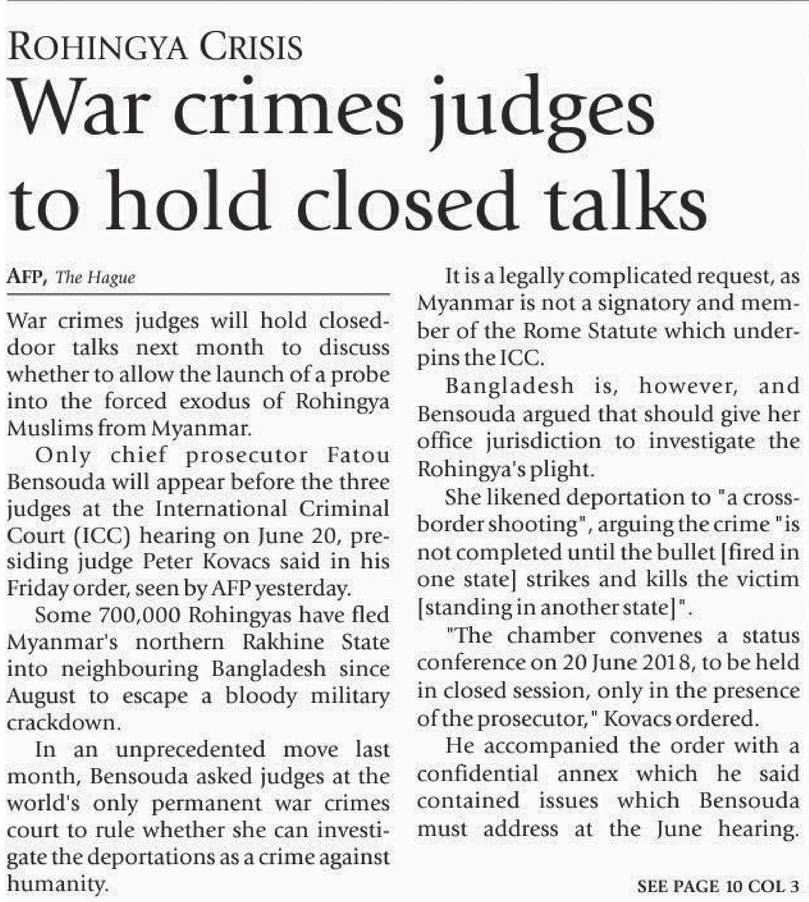 ROHINGYA CRISIS

War crimes judges to hold closed talks

AFP, The Hague

War crimes judges will hold closed-door talks next month to discuss whether to allow the launch of a probe into the forced exodus of Rohingya Muslims from Myanmar.

Only chief prosecutor Fatou Bensouda will appear before the three judges at the International Criminal Court (ICC) hearing on June 20, presiding judge Peter Kovacs said in his Friday order, seen by AFP yesterday.

Some 700,000 Rohingyas have fled Myanmar's northern Rakhine State into neighbouring Bangladesh since August to escape a bloody military crackdown.

In an unprecedented move last month, Bensouda asked judges at the world's only permanent war crimes court to rule whether she can investigate the deportations as a crime against humanity.

It is a legally complicated request, as Myanmar is not a signatory and member of the Rome Statute which underpins the ICC.

Bangladesh is, however, and Bensouda argued that should give her office jurisdiction to investigate the Rohingya's plight.

She likened deportation to "a cross-border shooting", arguing the crime "is not completed until the bullet [fired in one state] strikes and kills the victim [standing in another state]".

"The chamber convenes a status conference on 20 June 2018, to be held in closed session, only in the presence of the prosecutor," Kovacs ordered.

He accompanied the order with a confidential annex which he said contained issues which Bensouda must address at the June hearing.

SEE PAGE 10 COL 3